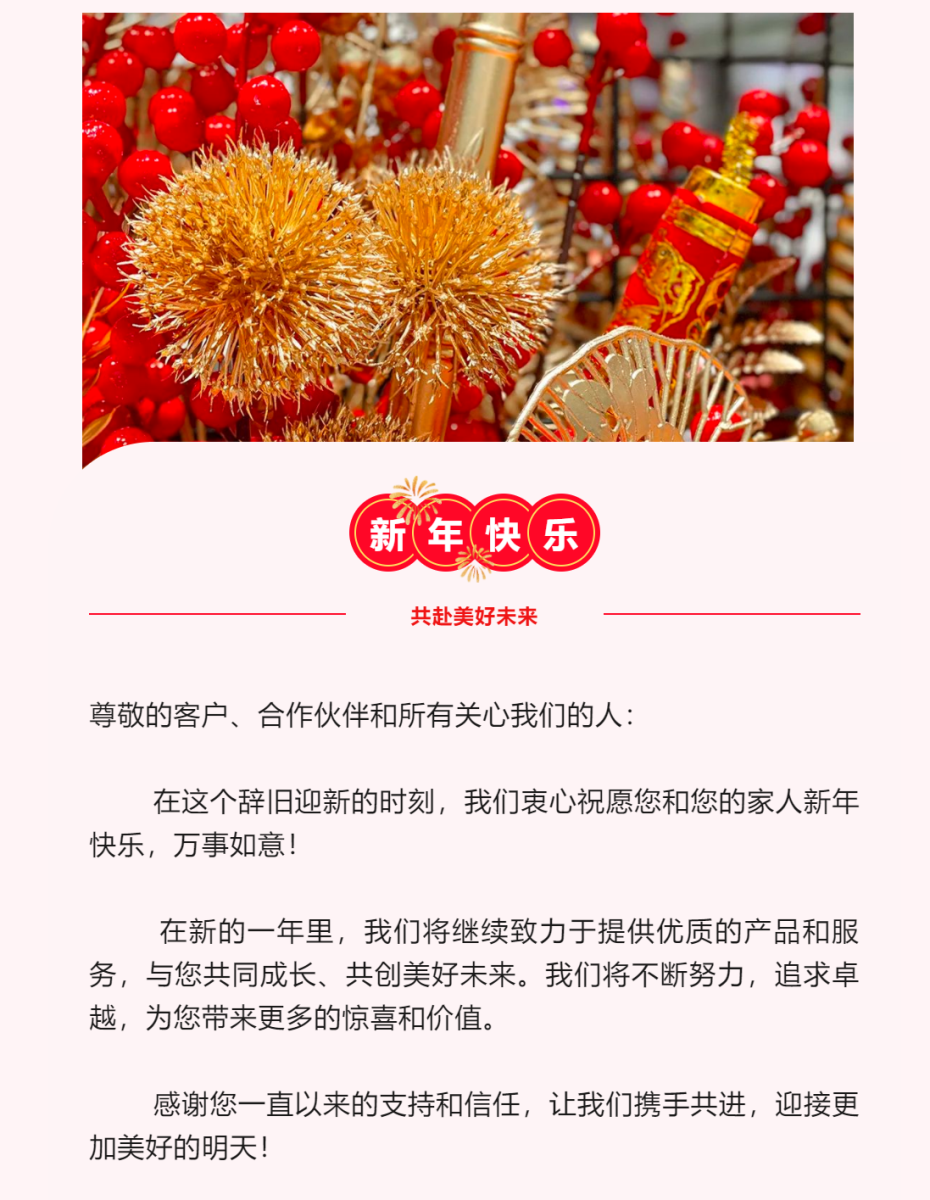 新年快乐

共赴美好未来

尊敬的客户、合作伙伴和所有关心我们的人：

在这个辞旧迎新的时刻，我们衷心祝愿您和您的家人新年快乐，万事如意！

在新的一年里，我们将继续致力于提供优质的产品和服务，与您共同成长、共创美好未来。我们将不断努力，追求卓越，为您带来更多的惊喜和价值。

感谢您一直以来的支持和信任，让我们携手共进，迎接更加美好的明天！